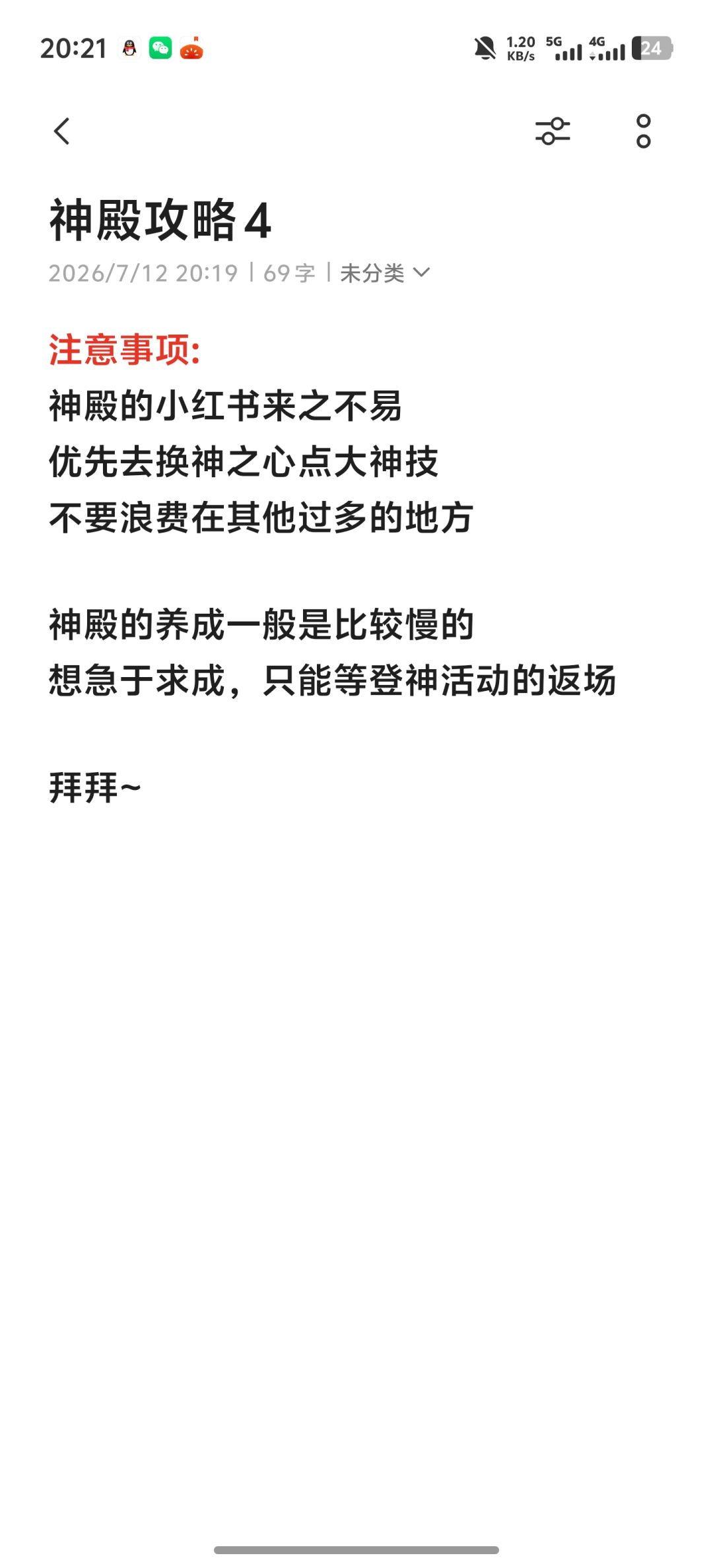 20:21

1.20 KB/s 5G 4G 24

神殿攻略4

2026/7/12 20:19 | 69字 | 未分类

注意事项:
神殿的小红书来之不易
优先去换神之心点大神技
不要浪费在其他过多的地方

神殿的养成一般是比较慢的
想急于求成，只能等登神活动的返场

拜拜~